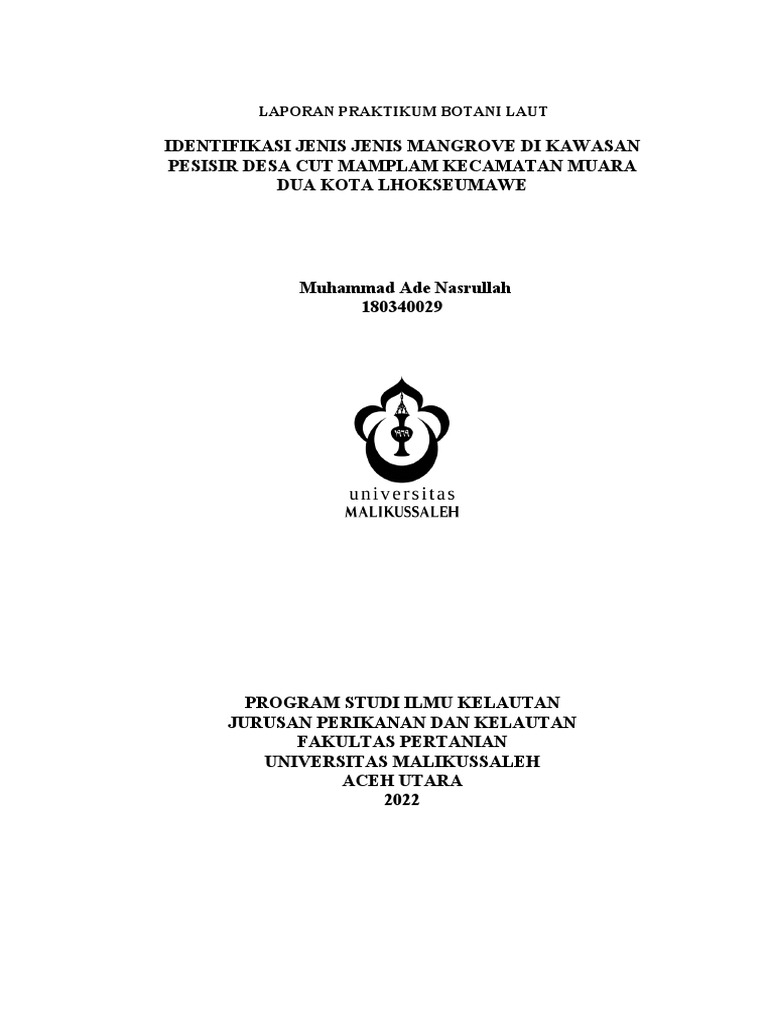 LAPORAN PRAKTIKUM BOTANI LAUT

IDENTIFIKASI JENIS JENIS MANGROVE DI KAWASAN PESISIR DESA CUT MAMPLAM KECAMATAN MUARA DUA KOTA LHOKSEUMAWE

Muhammad Ade Nasrullah
180340029

universitas
MALIKUSSALEH

PROGRAM STUDI ILMU KELAUTAN
JURUSAN PERIKANAN DAN KELAUTAN
FAKULTAS PERTANIAN
UNIVERSITAS MALIKUSSALEH
ACEH UTARA
2022